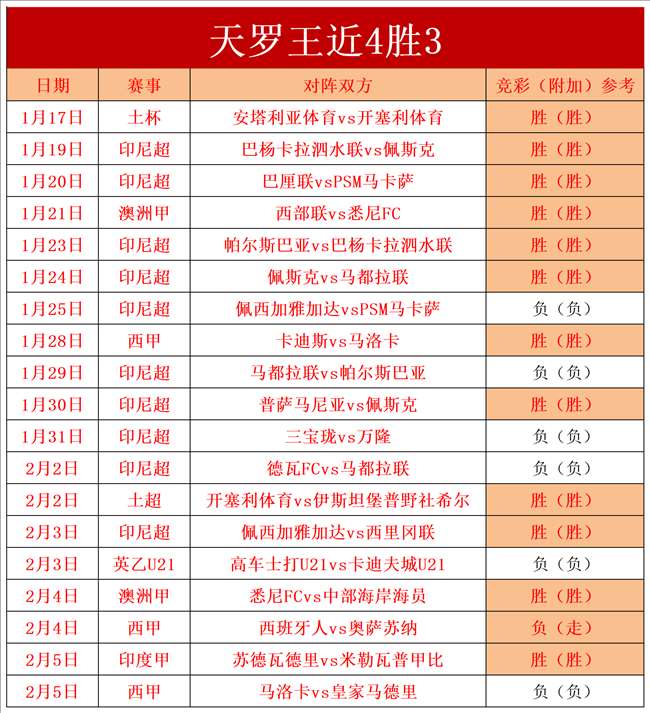 天罗王近4胜3

| 日期 | 赛事 | 对阵双方 | 竞彩（附加）参考 |
|---|---|---|---|
| 1月17日 | 土杯 | 安塔利亚体育vs开塞利体育 | 胜（胜） |
| 1月19日 | 印尼超 | 巴杨卡拉泗水联vs佩斯克 | 胜（胜） |
| 1月20日 | 印尼超 | 巴厘联vsPSM马卡萨 | 胜（胜） |
| 1月21日 | 澳洲甲 | 西部联vs悉尼FC | 胜（胜） |
| 1月23日 | 印尼超 | 帕尔斯巴亚vs巴杨卡拉泗水联 | 胜（胜） |
| 1月24日 | 印尼超 | 佩斯克vs马都拉联 | 胜（胜） |
| 1月25日 | 印尼超 | 佩西加雅加达vsPSM马卡萨 | 负（负） |
| 1月28日 | 西甲 | 卡迪斯vs马洛卡 | 胜（胜） |
| 1月29日 | 印尼超 | 马都拉联vs帕尔斯巴亚 | 负（负） |
| 1月30日 | 印尼超 | 普萨马尼亚vs佩斯克 | 胜（胜） |
| 1月31日 | 印尼超 | 三宝珑vs万隆 | 负（负） |
| 2月2日 | 印尼超 | 德瓦FCvs马都拉联 | 负（负） |
| 2月2日 | 土超 | 开塞利体育vs伊斯坦堡普野社希尔 | 胜（胜） |
| 2月3日 | 印尼超 | 佩西加雅加达vs西里冈联 | 胜（胜） |
| 2月3日 | 英乙U21 | 高车士打U21vs卡迪夫城U21 | 负（负） |
| 2月4日 | 澳洲甲 | 悉尼FCvs中部海岸海员 | 胜（胜） |
| 2月4日 | 西甲 | 西班牙人vs奥萨苏纳 | 负（走） |
| 2月5日 | 印度甲 | 苏德瓦德里vs米勒瓦普甲比 | 胜（胜） |
| 2月5日 | 西甲 | 马洛卡vs皇家马德里 | 负（负） |